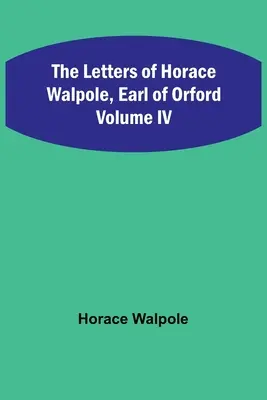 The Letters of Horace Walpole, Earl of Orford Volume IV

Horace Walpole